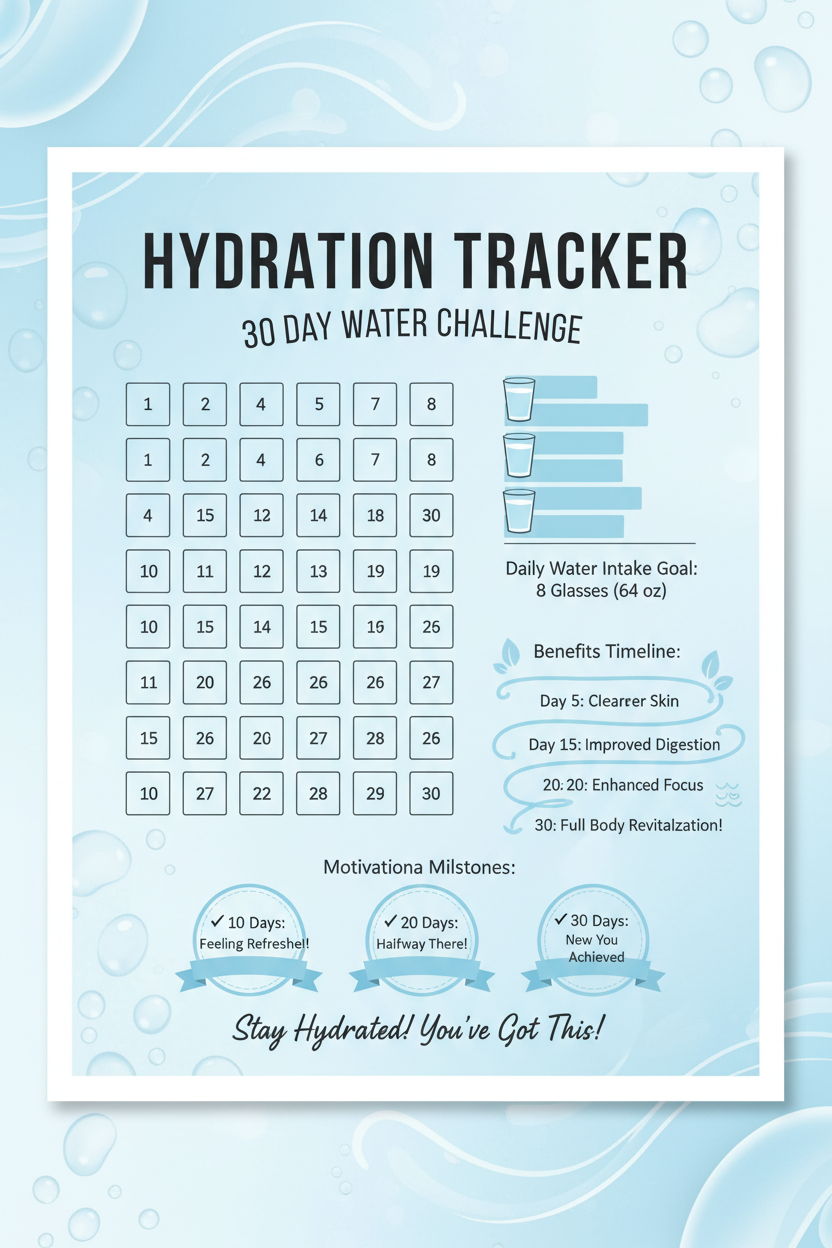 HYDRATION TRACKER

30 DAY WATER CHALLENGE

| 1 | 2 | 4 | 5 | 7 | 8 |
|---|---|---|---|---|---|
| 1 | 2 | 4 | 6 | 7 | 8 |
| 4 | 15 | 12 | 14 | 18 | 30 |
| 10 | 11 | 12 | 13 | 19 | 19 |
| 10 | 15 | 14 | 15 | 16 | 26 |
| 11 | 20 | 26 | 26 | 26 | 27 |
| 15 | 26 | 20 | 27 | 28 | 26 |
| 10 | 27 | 22 | 28 | 29 | 30 |

Daily Water Intake Goal: 8 Glasses (64 oz)

Benefits Timeline:

Day 5: Clearer Skin

Day 15: Improved Digestion

20: 20: Enhanced Focus

30: Full Body Revitalzation!

Motivationa Milstones:

✓ 10 Days: Feeling Refreshe!!

✓ 20 Days: Halfway There!

✓ 30 Days: New You Achieved

Stay Hydrated! You've Got This!